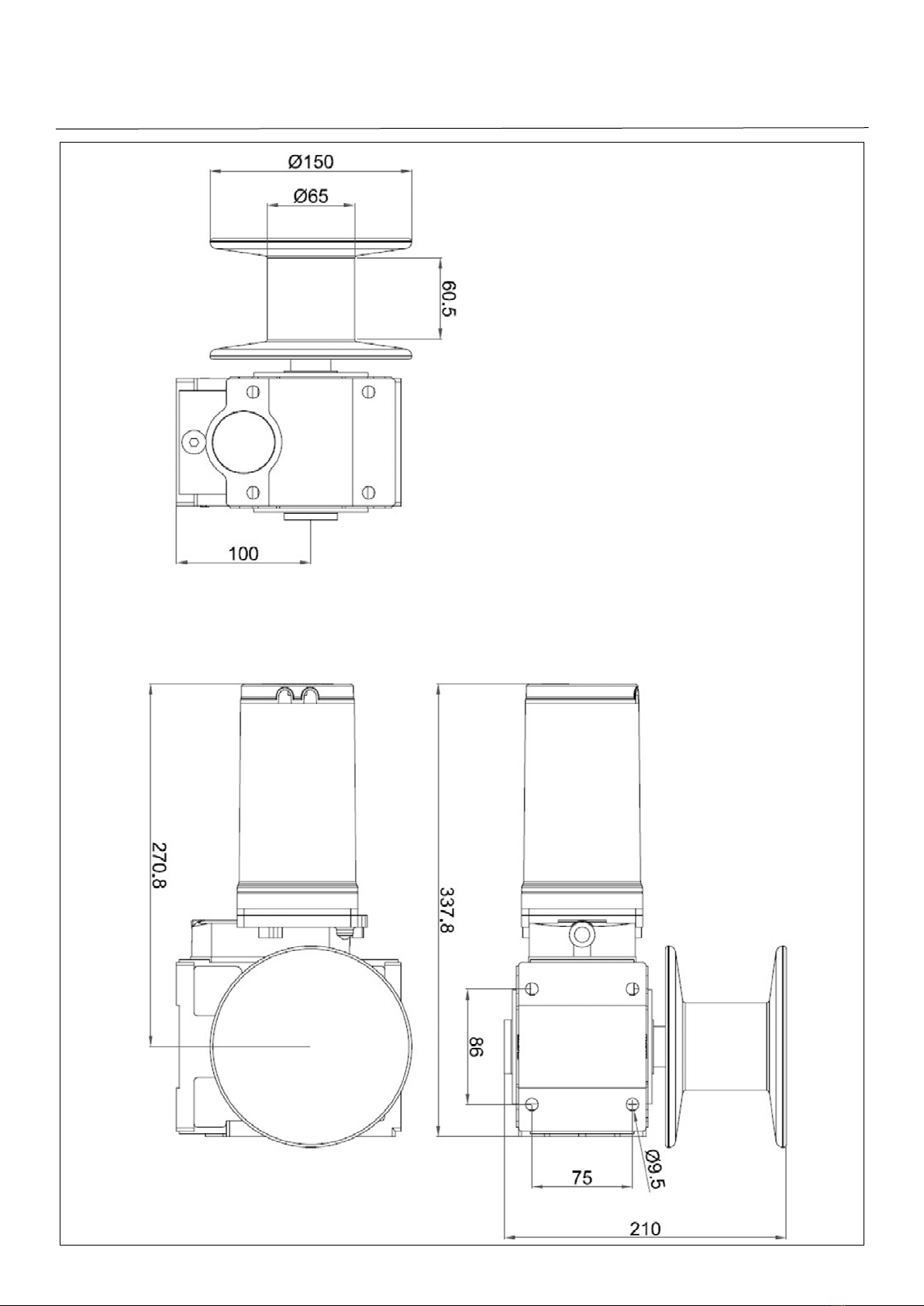 Ø150

Ø65

60.5

100

270.8

337.8

86

75

Ø9.5

210